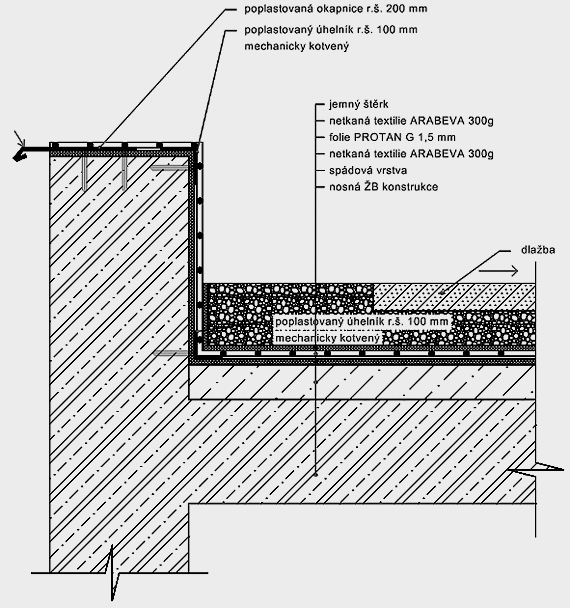 poplastovaná okapnice r.š. 200 mm

poplastovaný úhelník r.š. 100 mm
mechanicky kotvený

jemný štěrk
netkaná textilie ARABEVA 300g
folie PROTAN G 1,5 mm
netkaná textilie ARABEVA 300g
spádová vrstva
nosná ŽB konstrukce

dlažba

poplastovaný úhelník r.š. 100 mm
mechanicky kotvený